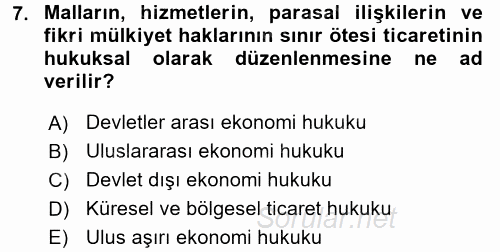 7. Malların, hizmetlerin, parasal ilişkilerin ve fikri mülkiyet haklarının sınır ötesi ticaretinin hukuksal olarak düzenlenmesine ne ad verilir?

A) Devletler arası ekonomi hukuku
B) Uluslararası ekonomi hukuku
C) Devlet dışı ekonomi hukuku
D) Küresel ve bölgesel ticaret hukuku
E) Ulus aşırı ekonomi hukuku

Sorular.net